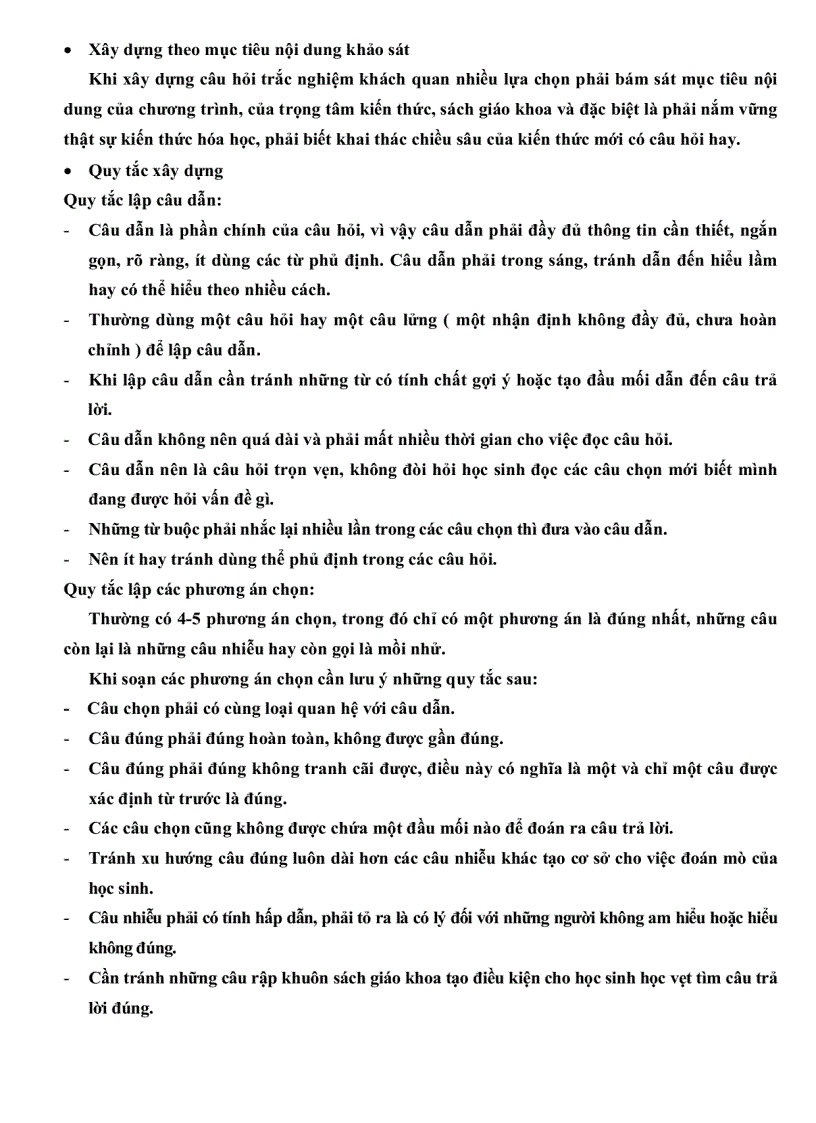 • Xây dựng theo mục tiêu nội dung khảo sát

Khi xây dựng câu hỏi trắc nghiệm khách quan nhiều lựa chọn phải bám sát mục tiêu nội dung của chương trình, của trọng tâm kiến thức, sách giáo khoa và đặc biệt là phải nắm vững thật sự kiến thức hóa học, phải biết khai thác chiều sâu của kiến thức mới có câu hỏi hay.

• Quy tắc xây dựng

Quy tắc lập câu dẫn:

- Câu dẫn là phần chính của câu hỏi, vì vậy câu dẫn phải đầy đủ thông tin cần thiết, ngắn gọn, rõ ràng, ít dùng các từ phủ định. Câu dẫn phải trong sáng, tránh dẫn đến hiểu lầm hay có thể hiểu theo nhiều cách.
- Thường dùng một câu hỏi hay một câu lửng ( một nhận định không đầy đủ, chưa hoàn chỉnh ) để lập câu dẫn.
- Khi lập câu dẫn cần tránh những từ có tính chất gợi ý hoặc tạo đầu mối dẫn đến câu trả lời.
- Câu dẫn không nên quá dài và phải mất nhiều thời gian cho việc đọc câu hỏi.
- Câu dẫn nên là câu hỏi trọn vẹn, không đòi hỏi học sinh đọc các câu chọn mới biết mình đang được hỏi vấn đề gì.
- Những từ buộc phải nhắc lại nhiều lần trong các câu chọn thì đưa vào câu dẫn.
- Nên ít hay tránh dùng thể phủ định trong các câu hỏi.

Quy tắc lập các phương án chọn:

Thường có 4-5 phương án chọn, trong đó chỉ có một phương án là đúng nhất, những câu còn lại là những câu nhiễu hay còn gọi là mồi nhử.

Khi soạn các phương án chọn cần lưu ý những quy tắc sau:

- Câu chọn phải có cùng loại quan hệ với câu dẫn.
- Câu đúng phải đúng hoàn toàn, không được gần đúng.
- Câu đúng phải đúng không tranh cãi được, điều này có nghĩa là một và chỉ một câu được xác định từ trước là đúng.
- Các câu chọn cũng không được chứa một đầu mối nào để đoán ra câu trả lời.
- Tránh xu hướng câu đúng luôn dài hơn các câu nhiễu khác tạo cơ sở cho việc đoán mò của học sinh.
- Câu nhiễu phải có tính hấp dẫn, phải tỏ ra là có lý đối với những người không am hiểu hoặc hiểu không đúng.
- Cần tránh những câu rập khuôn sách giáo khoa tạo điều kiện cho học sinh học vẹt tìm câu trả lời đúng.